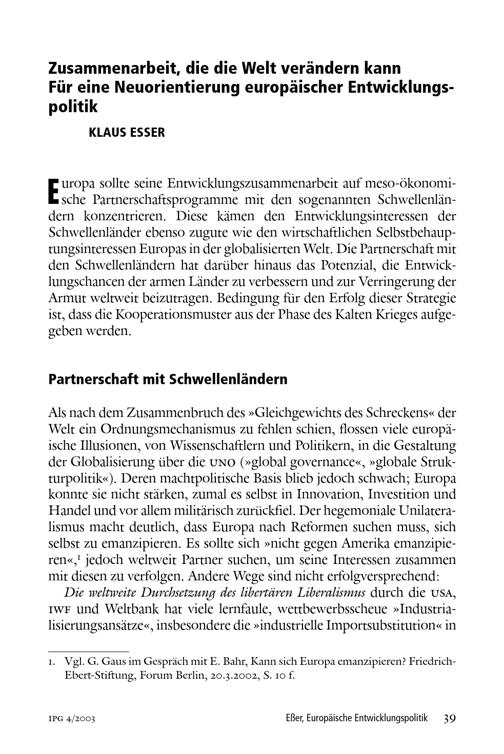 Zusammenarbeit, die die Welt verändern kann
Für eine Neuorientierung europäischer Entwicklungspolitik

KLAUS ESSER

Europa sollte seine Entwicklungszusammenarbeit auf meso-ökonomische Partnerschaftsprogramme mit den sogenannten Schwellenländern konzentrieren. Diese kämen den Entwicklungsinteressen der Schwellenländer ebenso zugute wie den wirtschaftlichen Selbstbehauptungsinteressen Europas in der globalisierten Welt. Die Partnerschaft mit den Schwellenländern hat darüber hinaus das Potenzial, die Entwicklungschancen der armen Länder zu verbessern und zur Verringerung der Armut weltweit beizutragen. Bedingung für den Erfolg dieser Strategie ist, dass die Kooperationsmuster aus der Phase des Kalten Krieges aufgegeben werden.

Partnerschaft mit Schwellenländern

Als nach dem Zusammenbruch des »Gleichgewichts des Schreckens« der Welt ein Ordnungsmechanismus zu fehlen schien, flossen viele europäische Illusionen, von Wissenschaftlern und Politikern, in die Gestaltung der Globalisierung über die UNO (»global governance«, »globale Strukturpolitik«). Deren machtpolitische Basis blieb jedoch schwach; Europa konnte sie nicht stärken, zumal es selbst in Innovation, Investition und Handel und vor allem militärisch zurückfiel. Der hegemoniale Unilateralismus macht deutlich, dass Europa nach Reformen suchen muss, sich selbst zu emanzipieren. Es sollte sich »nicht gegen Amerika emanzipieren«,$^{1}$ jedoch weltweit Partner suchen, um seine Interessen zusammen mit diesen zu verfolgen. Andere Wege sind nicht erfolgversprechend:

Die weltweite Durchsetzung des libertären Liberalismus durch die USA, IWF und Weltbank hat viele lernfaule, wettbewerbsscheue »Industrialisierungsansätze«, insbesondere die »industrielle Importsubstitution« in

1. Vgl. G. Gaus im Gespräch mit E. Bahr, Kann sich Europa emanzipieren? Friedrich-Ebert-Stiftung, Forum Berlin, 20.3.2002, S. 10 f.

IPG 4/2003 Eßer, Europäische Entwicklungspolitik 39